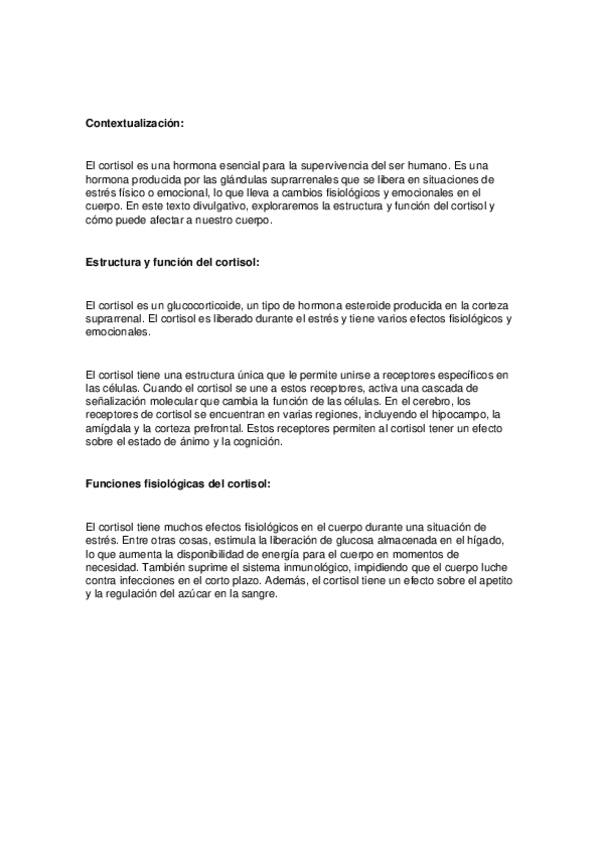 Contextualización:

El cortisol es una hormona esencial para la supervivencia del ser humano. Es una hormona producida por las glándulas suprarrenales que se libera en situaciones de estrés físico o emocional, lo que lleva a cambios fisiológicos y emocionales en el cuerpo. En este texto divulgativo, exploraremos la estructura y función del cortisol y cómo puede afectar a nuestro cuerpo.

Estructura y función del cortisol:

El cortisol es un glucocorticoide, un tipo de hormona esteroide producida en la corteza suprarrenal. El cortisol es liberado durante el estrés y tiene varios efectos fisiológicos y emocionales.

El cortisol tiene una estructura única que le permite unirse a receptores específicos en las células. Cuando el cortisol se une a estos receptores, activa una cascada de señalización molecular que cambia la función de las células. En el cerebro, los receptores de cortisol se encuentran en varias regiones, incluyendo el hipocampo, la amígdala y la corteza prefrontal. Estos receptores permiten al cortisol tener un efecto sobre el estado de ánimo y la cognición.

Funciones fisiológicas del cortisol:

El cortisol tiene muchos efectos fisiológicos en el cuerpo durante una situación de estrés. Entre otras cosas, estimula la liberación de glucosa almacenada en el hígado, lo que aumenta la disponibilidad de energía para el cuerpo en momentos de necesidad. También suprime el sistema inmunológico, impidiendo que el cuerpo luche contra infecciones en el corto plazo. Además, el cortisol tiene un efecto sobre el apetito y la regulación del azúcar en la sangre.